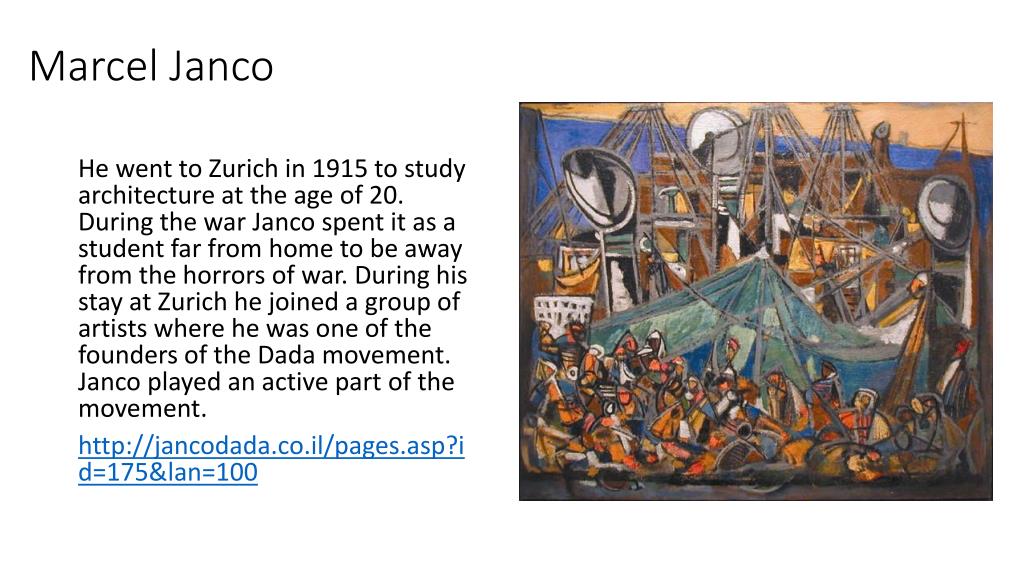 Marcel Janco

He went to Zurich in 1915 to study architecture at the age of 20. During the war Janco spent it as a student far from home to be away from the horrors of war. During his stay at Zurich he joined a group of artists where he was one of the founders of the Dada movement. Janco played an active part of the movement.

http://jancodada.co.il/pages.asp?id=175&lan=100